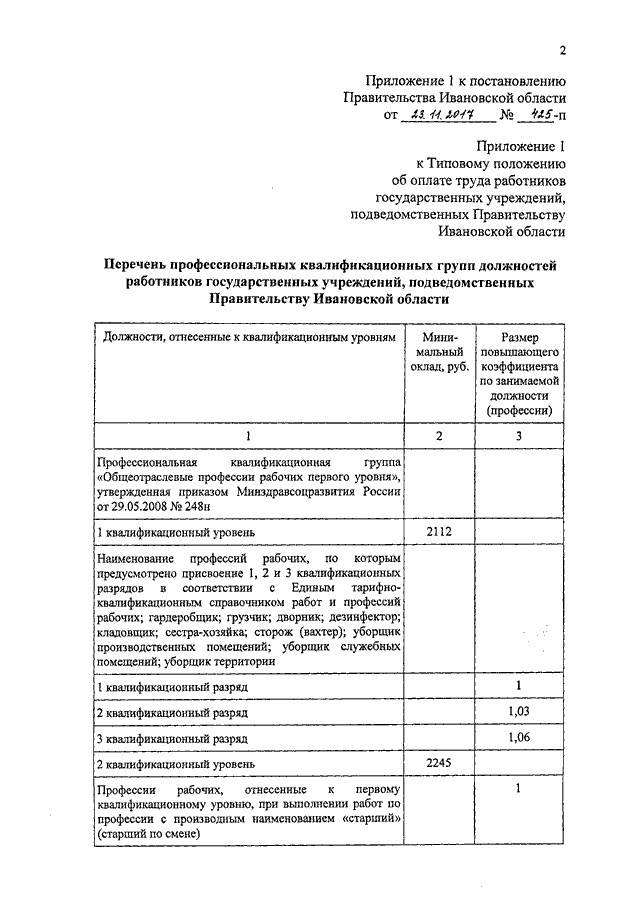 2

Приложение 1 к постановлению Правительства Ивановской области от 23.11.2017 № 425-п

Приложение 1 к Типовому положению об оплате труда работников государственных учреждений, подведомственных Правительству Ивановской области

Перечень профессиональных квалификационных групп должностей работников государственных учреждений, подведомственных Правительству Ивановской области

| Должности, отнесенные к квалификационным уровням | Минимальный оклад, руб. | Размер повышающего коэффициента по занимаемой должности (профессии) |
|---|---|---|
| 1 | 2 | 3 |
| Профессиональная квалификационная группа «Общеотраслевые профессии рабочих первого уровня», утвержденная приказом Минздравсоцразвития России от 29.05.2008 № 248н | | |
| 1 квалификационный уровень | 2112 | |
| Наименование профессий рабочих, по которым предусмотрено присвоение 1, 2 и 3 квалификационных разрядов в соответствии с Единым тарифно-квалификационным справочником работ и профессий рабочих; гардеробщик; грузчик; дворник; дезинфектор; кладовщик; сестра-хозяйка; сторож (вахтер); уборщик производственных помещений; уборщик служебных помещений; уборщик территории | | |
| 1 квалификационный разряд | | 1 |
| 2 квалификационный разряд | | 1,03 |
| 3 квалификационный разряд | | 1,06 |
| 2 квалификационный уровень | 2245 | |
| Профессии рабочих, отнесенные к первому квалификационному уровню, при выполнении работ по профессии с производным наименованием «старший» (старший по смене) | | 1 |